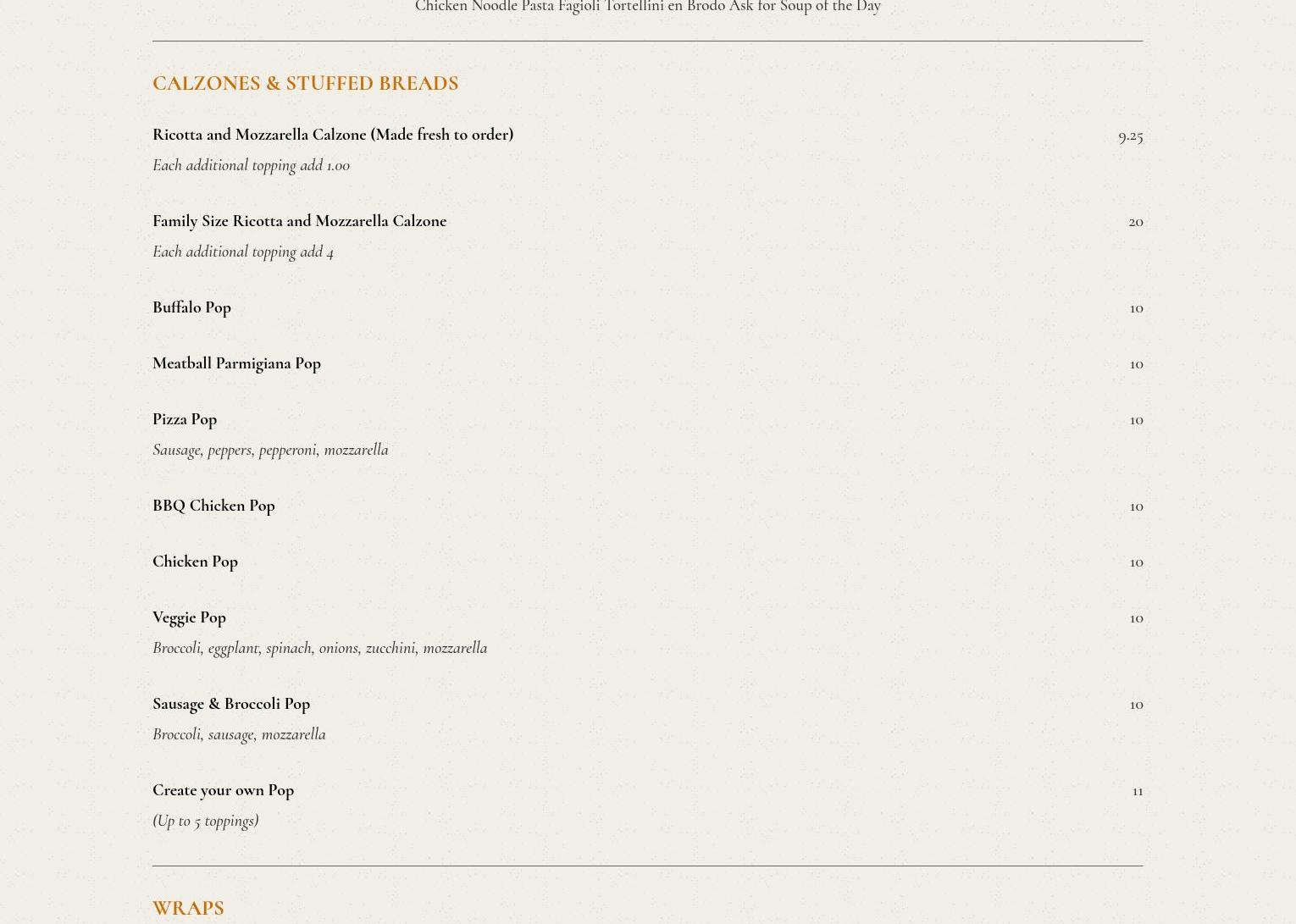 Chicken Noodle Pasta Fagioli Tortellini en Brodo Ask for Soup of the Day

CALZONES & STUFFED BREADS

Ricotta and Mozzarella Calzone (Made fresh to order) 9.25

Each additional topping add 1.00

Family Size Ricotta and Mozzarella Calzone 20

Each additional topping add 4

Buffalo Pop 10

Meatball Parmigiana Pop 10

Pizza Pop 10

Sausage, peppers, pepperoni, mozzarella

BBQ Chicken Pop 10

Chicken Pop 10

Veggie Pop 10

Broccoli, eggplant, spinach, onions, zucchini, mozzarella

Sausage & Broccoli Pop 10

Broccoli, sausage, mozzarella

Create your own Pop 11

(Up to 5 toppings)

WRAPS